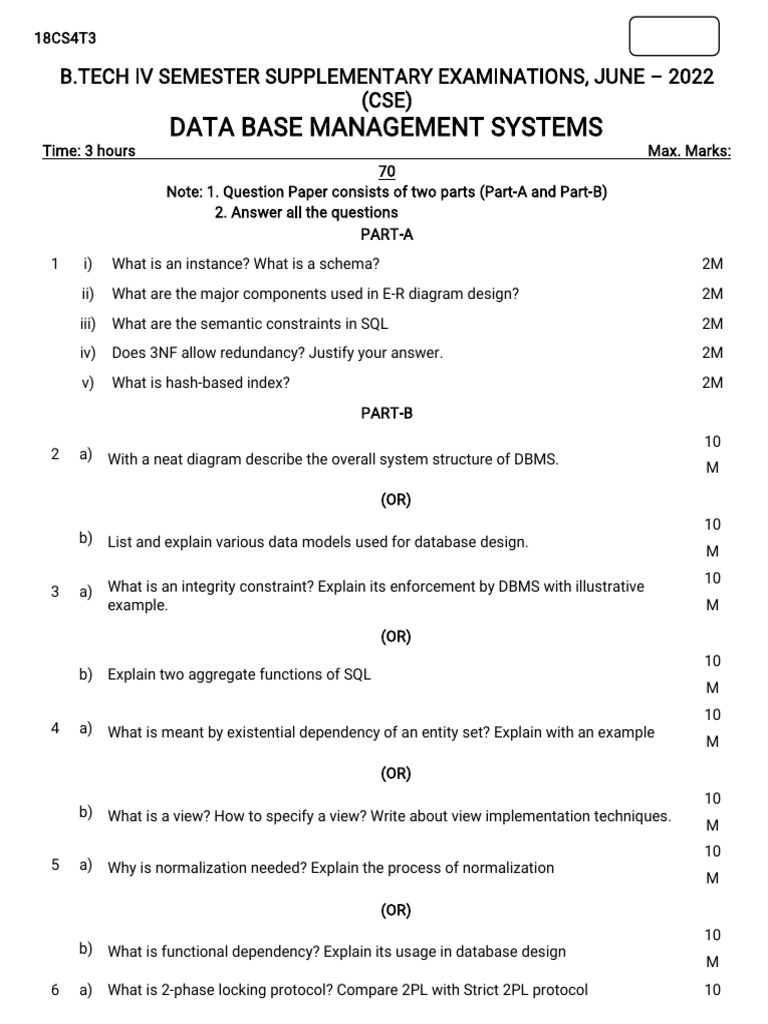 18CS4T3

B.TECH IV SEMESTER SUPPLEMENTARY EXAMINATIONS, JUNE – 2022
(CSE)
DATA BASE MANAGEMENT SYSTEMS

Time: 3 hours Max. Marks: 70

Note: 1. Question Paper consists of two parts (Part-A and Part-B)
2. Answer all the questions

PART-A

1 i) What is an instance? What is a schema? 2M
ii) What are the major components used in E-R diagram design? 2M
iii) What are the semantic constraints in SQL 2M
iv) Does 3NF allow redundancy? Justify your answer. 2M
v) What is hash-based index? 2M

PART-B

2 a) With a neat diagram describe the overall system structure of DBMS. 10 M

(OR)

b) List and explain various data models used for database design. 10 M

3 a) What is an integrity constraint? Explain its enforcement by DBMS with illustrative example. 10 M

(OR)

b) Explain two aggregate functions of SQL 10 M

4 a) What is meant by existential dependency of an entity set? Explain with an example 10 M

(OR)

b) What is a view? How to specify a view? Write about view implementation techniques. 10 M

5 a) Why is normalization needed? Explain the process of normalization 10 M

(OR)

b) What is functional dependency? Explain its usage in database design 10 M

6 a) What is 2-phase locking protocol? Compare 2PL with Strict 2PL protocol 10